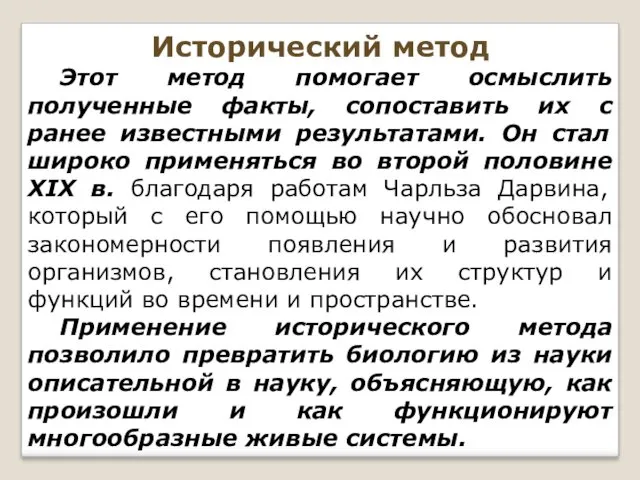 Исторический метод

Этот метод помогает осмыслить полученные факты, сопоставить их с ранее известными результатами. Он стал широко применяться во второй половине XIX в. благодаря работам Чарльза Дарвина, который с его помощью научно обосновал закономерности появления и развития организмов, становления их структур и функций во времени и пространстве.

Применение исторического метода позволило превратить биологию из науки описательной в науку, объясняющую, как произошли и как функционируют многообразные живые системы.